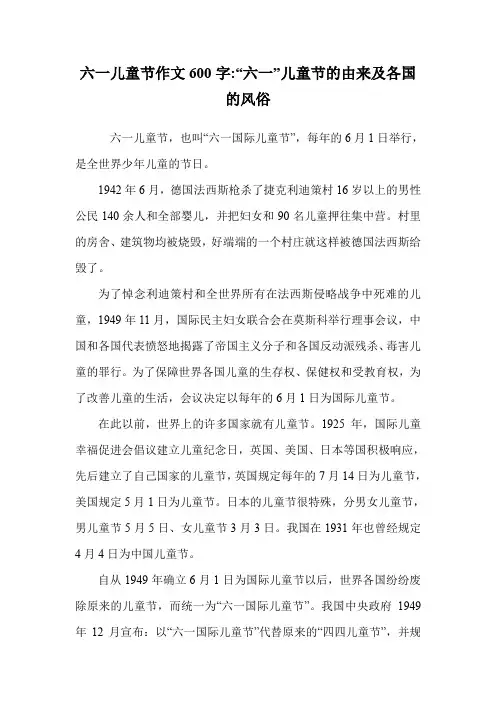 六一儿童节作文600字:“六一”儿童节的由来及各国的风俗

六一儿童节，也叫“六一国际儿童节”，每年的6月1日举行，是全世界少年儿童的节日。

1942年6月，德国法西斯枪杀了捷克利迪策村16岁以上的男性公民140余人和全部婴儿，并把妇女和90名儿童押往集中营。村里的房舍、建筑物均被烧毁，好端端的一个村庄就这样被德国法西斯给毁了。

为了悼念利迪策村和全世界所有在法西斯侵略战争中死难的儿童，1949年11月，国际民主妇女联合会在莫斯科举行理事会议，中国和各国代表愤怒地揭露了帝国主义分子和各国反动派残杀、毒害儿童的罪行。为了保障世界各国儿童的生存权、保健权和受教育权，为了改善儿童的生活，会议决定以每年的6月1日为国际儿童节。

在此以前，世界上的许多国家就有儿童节。1925年，国际儿童幸福促进会倡议建立儿童纪念日，英国、美国、日本等国积极响应，先后建立了自己国家的儿童节，英国规定每年的7月14日为儿童节，美国规定5月1日为儿童节。日本的儿童节很特殊，分男女儿童节，男儿童节5月5日、女儿童节3月3日。我国在1931年也曾经规定4月4日为中国儿童节。

自从1949年确立6月1日为国际儿童节以后，世界各国纷纷废除原来的儿童节，而统一为“六一国际儿童节”。我国中央政府1949年12月宣布：以“六一国际儿童节”代替原来的“四四儿童节”，并规